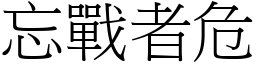 忘戰者危